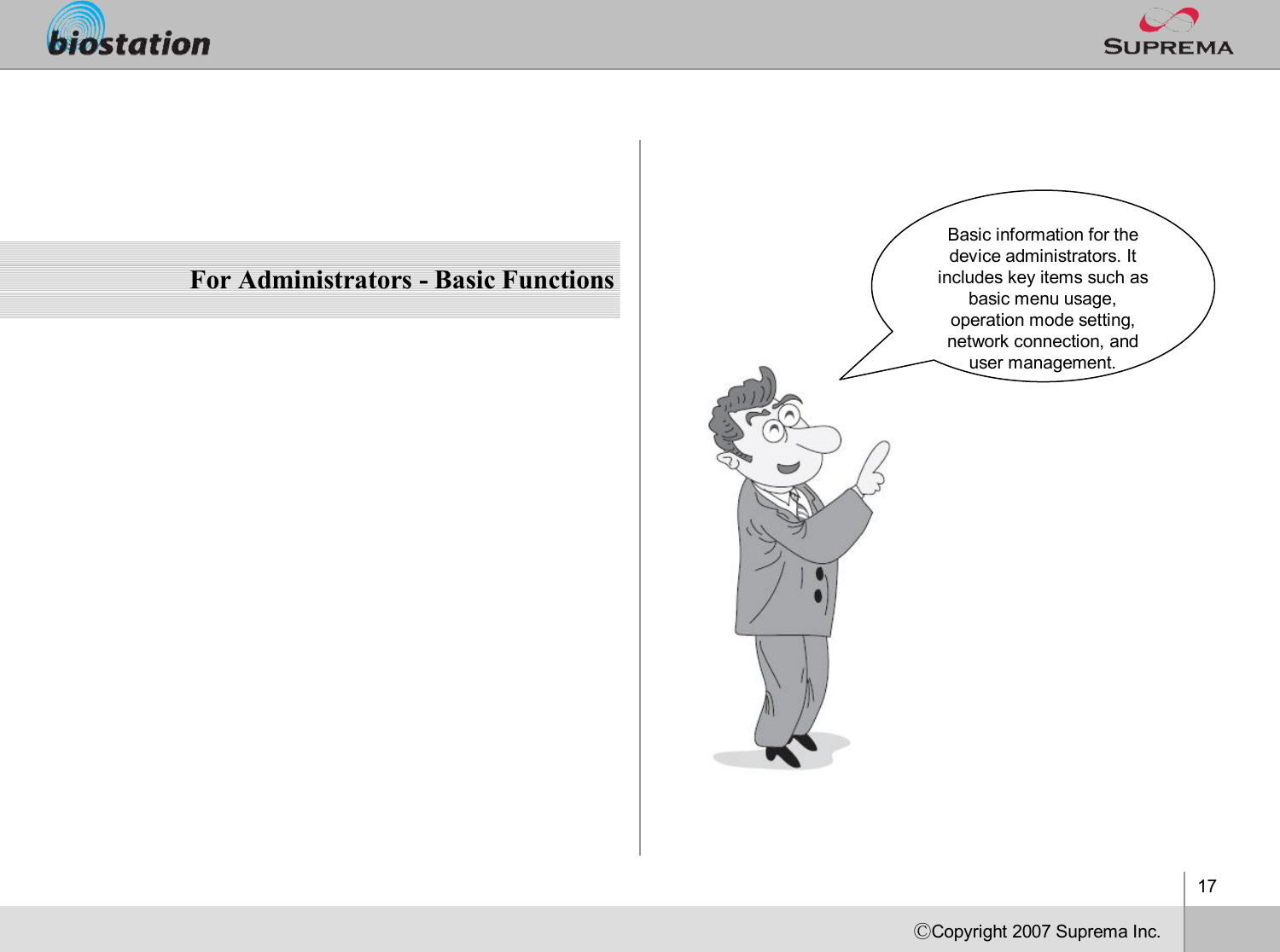 biostation

SUPREMA

For Administrators - Basic Functions

Basic information for the device administrators. It includes key items such as basic menu usage, operation mode setting, network connection, and user management.

17

ⒸCopyright 2007 Suprema Inc.